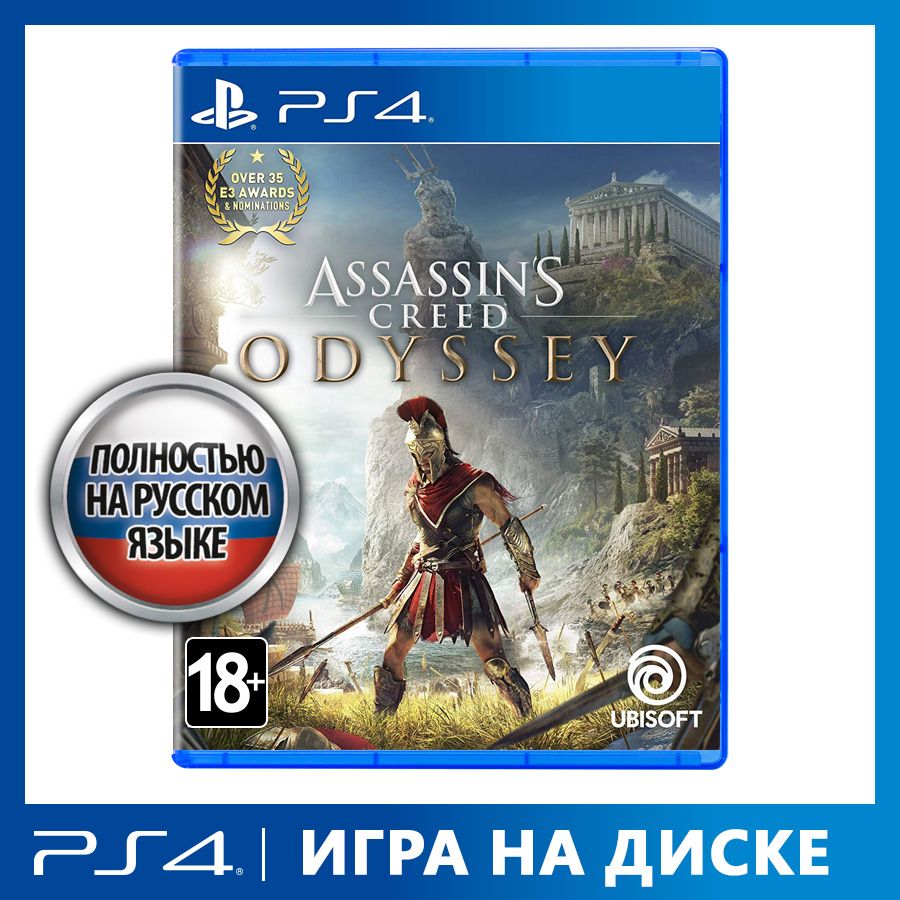 PS4

OVER 35
E3 AWARDS
& NOMINATIONS

ASSASSIN'S
CREED
ODYSSEY

ПОЛНОСТЬЮ
НА РУССКОМ
ЯЗЫКЕ

18+

UBISOFT

PS4 | ИГРА НА ДИСКЕ